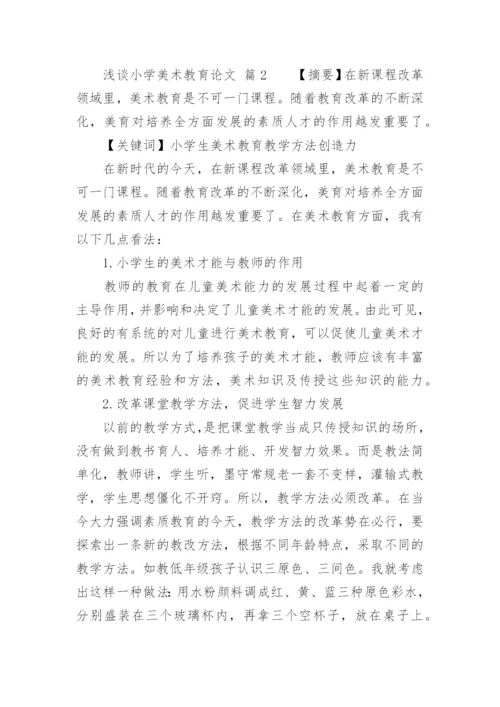 浅谈小学美术教育论文 篇2　　【摘要】在新课程改革领域里，美术教育是不可一门课程。随着教育改革的不断深化，美育对培养全方面发展的素质人才的作用越发重要了。

【关键词】小学生美术教育教学方法创造力

在新时代的今天，在新课程改革领域里，美术教育是不可一门课程。随着教育改革的不断深化，美育对培养全方面发展的素质人才的作用越发重要了。在美术教育方面，我有以下几点看法：

1.小学生的美术才能与教师的作用

教师的教育在儿童美术能力的发展过程中起着一定的主导作用，并影响和决定了儿童美术才能的发展。由此可见，良好的有系统的对儿童进行美术教育，可以促使儿童美术才能的发展。所以为了培养孩子的美术才能，教师应该有丰富的美术教育经验和方法，美术知识及传授这些知识的能力。

2.改革课堂教学方法，促进学生智力发展

以前的教学方式，是把课堂教学当成只传授知识的场所，没有做到教书育人、培养才能、开发智力效果。而是教法简单化，教师讲，学生听，墨守常规老一套不变样，灌输式教学，学生思想僵化不开窍。所以，教学方法必须改革。在当今大力强调素质教育的今天，教学方法的改革势在必行，要探索出一条新的教改方法，根据不同年龄特点，采取不同的教学方法。如教低年级孩子认识三原色、三间色。我就考虑出这样一种做法：用水粉颜料调成红、黄、蓝三种原色彩水，分别盛装在三个玻璃杯内，再拿三个空杯子，放在桌子上。